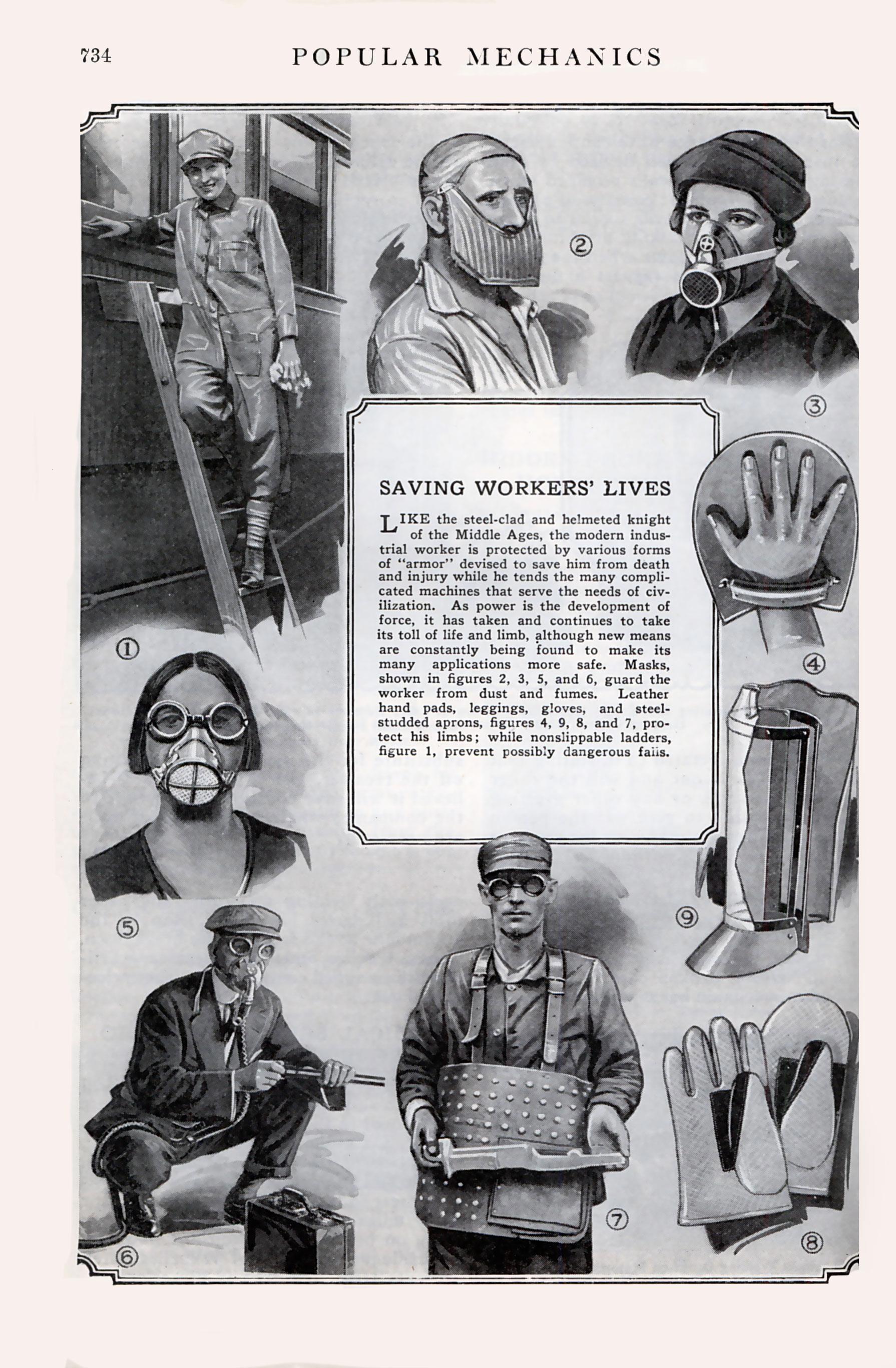 734 POPULAR MECHANICS

②

③

SAVING WORKERS' LIVES

LIKE the steel-clad and helmeted knight of the Middle Ages, the modern industrial worker is protected by various forms of "armor" devised to save him from death and injury while he tends the many complicated machines that serve the needs of civilization. As power is the development of force, it has taken and continues to take its toll of life and limb, although new means are constantly being found to make its many applications more safe. Masks, shown in figures 2, 3, 5, and 6, guard the worker from dust and fumes. Leather hand pads, leggings, gloves, and steel-studded aprons, figures 4, 9, 8, and 7, protect his limbs; while nonslippable ladders, figure 1, prevent possibly dangerous falls.

①

④

⑤

⑨

⑥

⑦

⑧